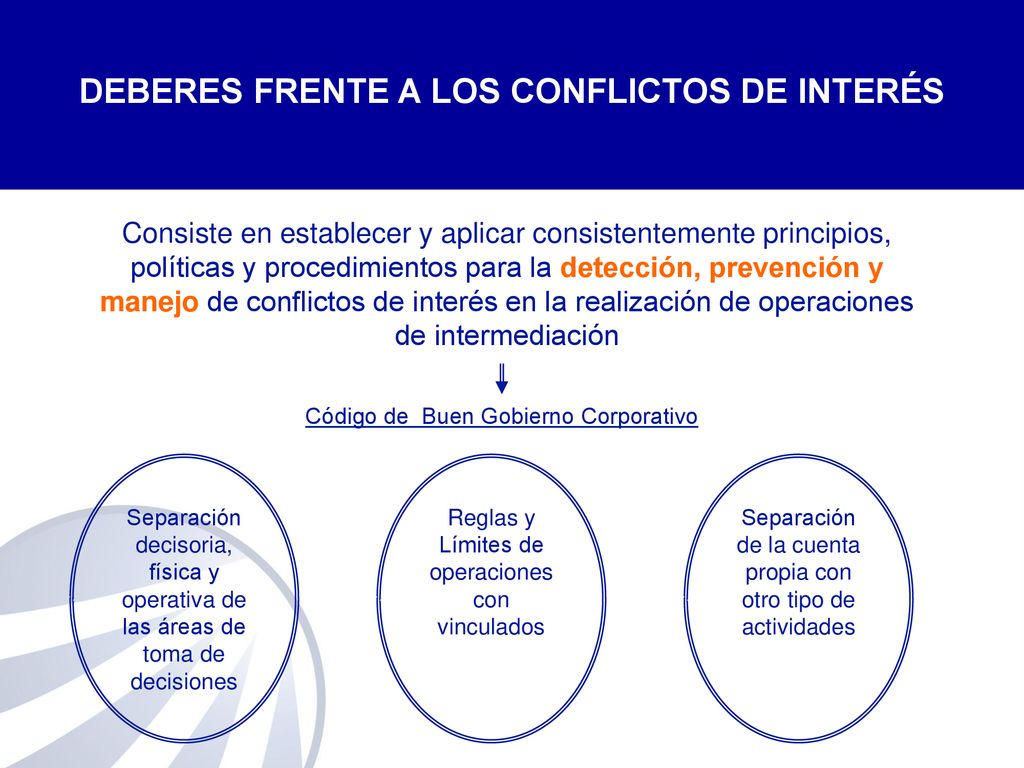 DEBERES FRENTE A LOS CONFLICTOS DE INTERÉS

Consiste en establecer y aplicar consistentemente principios, políticas y procedimientos para la detección, prevención y manejo de conflictos de interés en la realización de operaciones de intermediación

Código de Buen Gobierno Corporativo

Separación decisoria, física y operativa de las áreas de toma de decisiones

Reglas y Límites de operaciones con vinculados

Separación de la cuenta propia con otro tipo de actividades